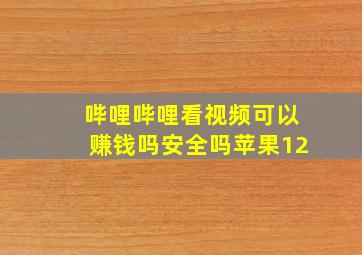 哔哩哔哩看视频可以赚钱吗安全吗苹果12